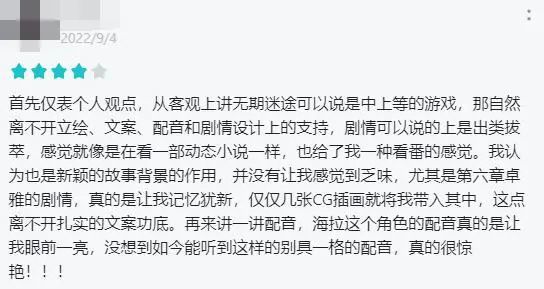 2022/9/4

首先仅表个人观点，从客观上讲无期迷途可以说是中上等的游戏，那自然离不开立绘、文案、配音和剧情设计上的支持，剧情可以说的上是出类拔萃，感觉就像是在看一部动态小说一样，也给了我一种看番的感觉。我认为也是新颖的故事背景的作用，并没有让我感觉到乏味，尤其是第六章卓雅的剧情，真的是让我记忆犹新，仅仅几张CG插画就将我带入其中，这点离不开扎实的文案功底。再来讲一讲配音，海拉这个角色的配音真的是让我眼前一亮，没想到如今能听到这样的别具一格的配音，真的很惊艳！！！